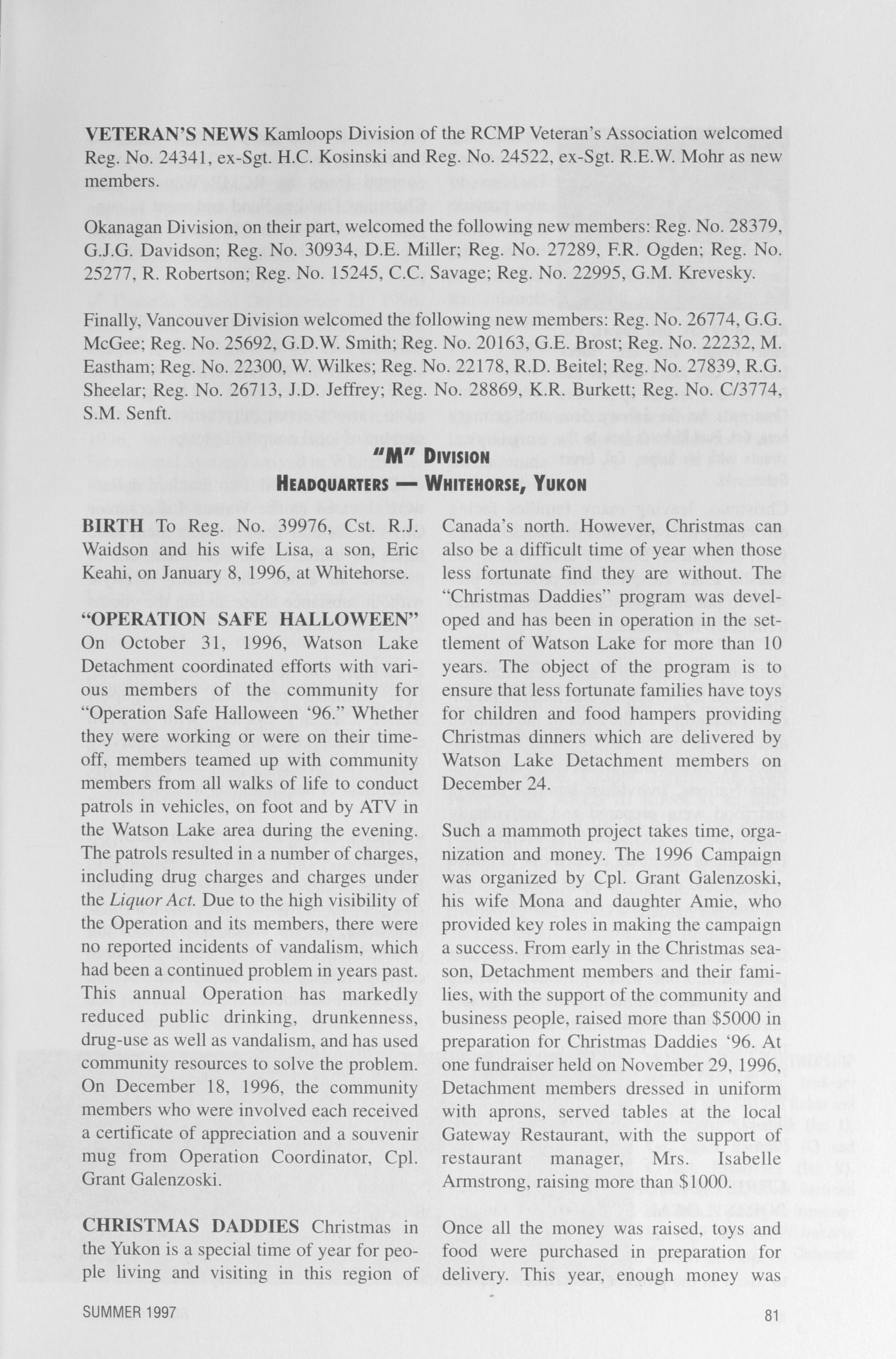 VETERAN'S NEWS Kamloops Division of the RCMP Veteran's Association welcomed Reg. No. 24341, ex-Sgt. H.C. Kosinski and Reg. No. 24522, ex-Sgt. R.E.W. Mohr as new members.

Okanagan Division, on their part, welcomed the following new members: Reg. No. 28379, G.J.G. Davidson; Reg. No. 30934, D.E. Miller; Reg. No. 27289, F.R. Ogden; Reg. No. 25277, R. Robertson; Reg. No. 15245, C.C. Savage; Reg. No. 22995, G.M. Krevesky.

Finally, Vancouver Division welcomed the following new members: Reg. No. 26774, G.G. McGee; Reg. No. 25692, G.D.W. Smith; Reg. No. 20163, G.E. Brost; Reg. No. 22232, M. Eastham; Reg. No. 22300, W. Wilkes; Reg. No. 22178, R.D. Beitel; Reg. No. 27839, R.G. Sheelar; Reg. No. 26713, J.D. Jeffrey; Reg. No. 28869, K.R. Burkett; Reg. No. C/3774, S.M. Senft.

"M" DIVISION
HEADQUARTERS — WHITEHORSE, YUKON

BIRTH To Reg. No. 39976, Cst. R.J. Waidson and his wife Lisa, a son, Eric Keahi, on January 8, 1996, at Whitehorse.

"OPERATION SAFE HALLOWEEN" On October 31, 1996, Watson Lake Detachment coordinated efforts with various members of the community for "Operation Safe Halloween '96." Whether they were working or were on their time-off, members teamed up with community members from all walks of life to conduct patrols in vehicles, on foot and by ATV in the Watson Lake area during the evening. The patrols resulted in a number of charges, including drug charges and charges under the Liquor Act. Due to the high visibility of the Operation and its members, there were no reported incidents of vandalism, which had been a continued problem in years past. This annual Operation has markedly reduced public drinking, drunkenness, drug-use as well as vandalism, and has used community resources to solve the problem. On December 18, 1996, the community members who were involved each received a certificate of appreciation and a souvenir mug from Operation Coordinator, Cpl. Grant Galenzoski.

CHRISTMAS DADDIES Christmas in the Yukon is a special time of year for people living and visiting in this region of Canada's north. However, Christmas can also be a difficult time of year when those less fortunate find they are without. The "Christmas Daddies" program was developed and has been in operation in the settlement of Watson Lake for more than 10 years. The object of the program is to ensure that less fortunate families have toys for children and food hampers providing Christmas dinners which are delivered by Watson Lake Detachment members on December 24.

Such a mammoth project takes time, organization and money. The 1996 Campaign was organized by Cpl. Grant Galenzoski, his wife Mona and daughter Amie, who provided key roles in making the campaign a success. From early in the Christmas season, Detachment members and their families, with the support of the community and business people, raised more than $5000 in preparation for Christmas Daddies '96. At one fundraiser held on November 29, 1996, Detachment members dressed in uniform with aprons, served tables at the local Gateway Restaurant, with the support of restaurant manager, Mrs. Isabelle Armstrong, raising more than $1000.

Once all the money was raised, toys and food were purchased in preparation for delivery. This year, enough money was

SUMMER 1997

81